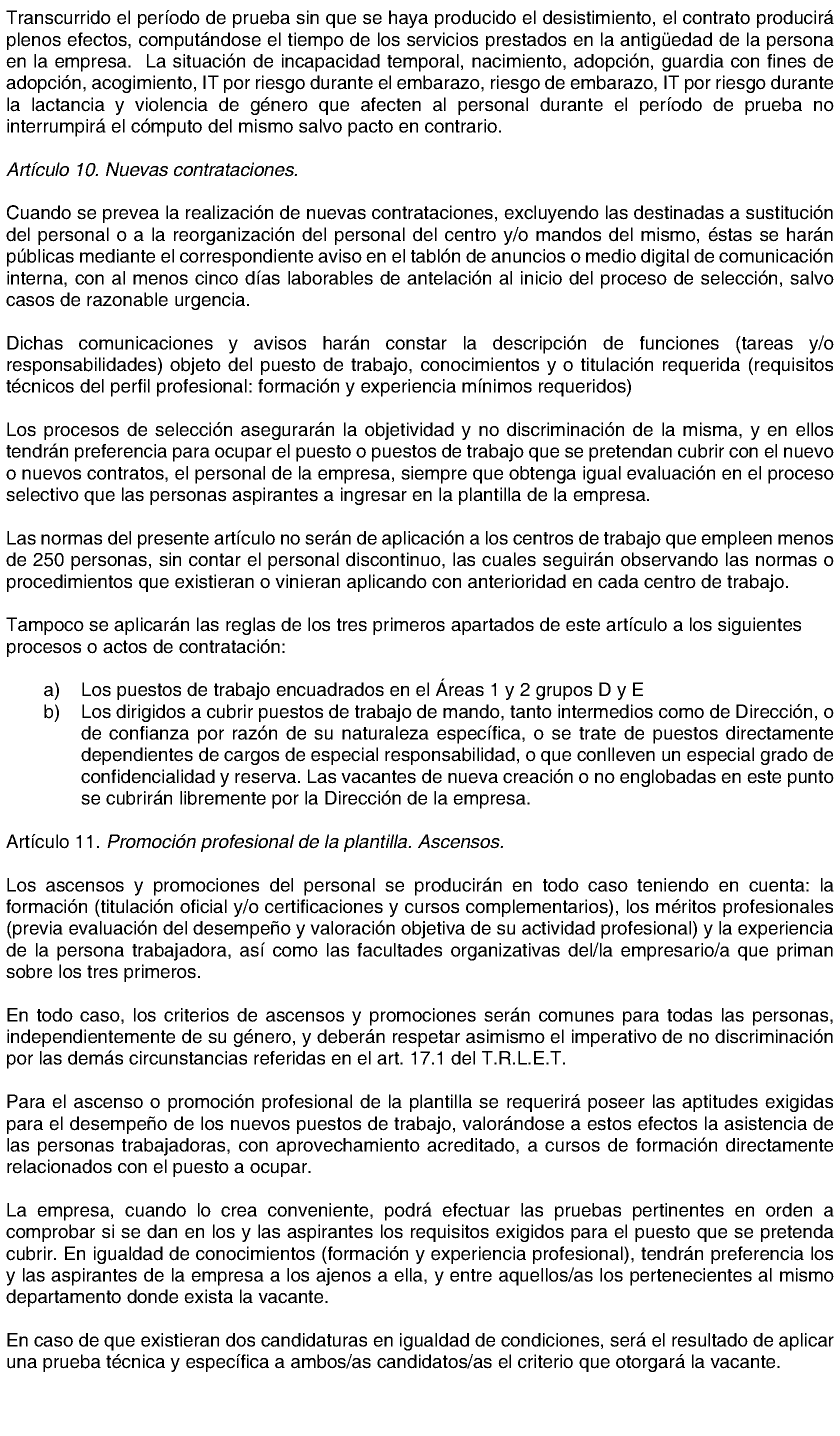 Transcurrido el período de prueba sin que se haya producido el desistimiento, el contrato producirá plenos efectos, computándose el tiempo de los servicios prestados en la antigüedad de la persona en la empresa. La situación de incapacidad temporal, nacimiento, adopción, guardia con fines de adopción, acogimiento, IT por riesgo durante el embarazo, riesgo de embarazo, IT por riesgo durante la lactancia y violencia de género que afecten al personal durante el período de prueba no interrumpirá el cómputo del mismo salvo pacto en contrario.

Artículo 10. Nuevas contrataciones.

Cuando se prevea la realización de nuevas contrataciones, excluyendo las destinadas a sustitución del personal o a la reorganización del personal del centro y/o mandos del mismo, éstas se harán públicas mediante el correspondiente aviso en el tablón de anuncios o medio digital de comunicación interna, con al menos cinco días laborables de antelación al inicio del proceso de selección, salvo casos de razonable urgencia.

Dichas comunicaciones y avisos harán constar la descripción de funciones (tareas y/o responsabilidades) objeto del puesto de trabajo, conocimientos y o titulación requerida (requisitos técnicos del perfil profesional: formación y experiencia mínimos requeridos)

Los procesos de selección asegurarán la objetividad y no discriminación de la misma, y en ellos tendrán preferencia para ocupar el puesto o puestos de trabajo que se pretendan cubrir con el nuevo o nuevos contratos, el personal de la empresa, siempre que obtenga igual evaluación en el proceso selectivo que las personas aspirantes a ingresar en la plantilla de la empresa.

Las normas del presente artículo no serán de aplicación a los centros de trabajo que empleen menos de 250 personas, sin contar el personal discontinuo, las cuales seguirán observando las normas o procedimientos que existieran o vinieran aplicando con anterioridad en cada centro de trabajo.

Tampoco se aplicarán las reglas de los tres primeros apartados de este artículo a los siguientes procesos o actos de contratación:

a) Los puestos de trabajo encuadrados en el Áreas 1 y 2 grupos D y E
b) Los dirigidos a cubrir puestos de trabajo de mando, tanto intermedios como de Dirección, o de confianza por razón de su naturaleza específica, o se trate de puestos directamente dependientes de cargos de especial responsabilidad, o que conlleven un especial grado de confidencialidad y reserva. Las vacantes de nueva creación o no englobadas en este punto se cubrirán libremente por la Dirección de la empresa.

Artículo 11. Promoción profesional de la plantilla. Ascensos.

Los ascensos y promociones del personal se producirán en todo caso teniendo en cuenta: la formación (titulación oficial y/o certificaciones y cursos complementarios), los méritos profesionales (previa evaluación del desempeño y valoración objetiva de su actividad profesional) y la experiencia de la persona trabajadora, así como las facultades organizativas del/la empresario/a que priman sobre los tres primeros.

En todo caso, los criterios de ascensos y promociones serán comunes para todas las personas, independientemente de su género, y deberán respetar asimismo el imperativo de no discriminación por las demás circunstancias referidas en el art. 17.1 del T.R.L.E.T.

Para el ascenso o promoción profesional de la plantilla se requerirá poseer las aptitudes exigidas para el desempeño de los nuevos puestos de trabajo, valorándose a estos efectos la asistencia de las personas trabajadoras, con aprovechamiento acreditado, a cursos de formación directamente relacionados con el puesto a ocupar.

La empresa, cuando lo crea conveniente, podrá efectuar las pruebas pertinentes en orden a comprobar si se dan en los y las aspirantes los requisitos exigidos para el puesto que se pretenda cubrir. En igualdad de conocimientos (formación y experiencia profesional), tendrán preferencia los y las aspirantes de la empresa a los ajenos a ella, y entre aquellos/as los pertenecientes al mismo departamento donde exista la vacante.

En caso de que existieran dos candidaturas en igualdad de condiciones, será el resultado de aplicar una prueba técnica y específica a ambos/as candidatos/as el criterio que otorgará la vacante.